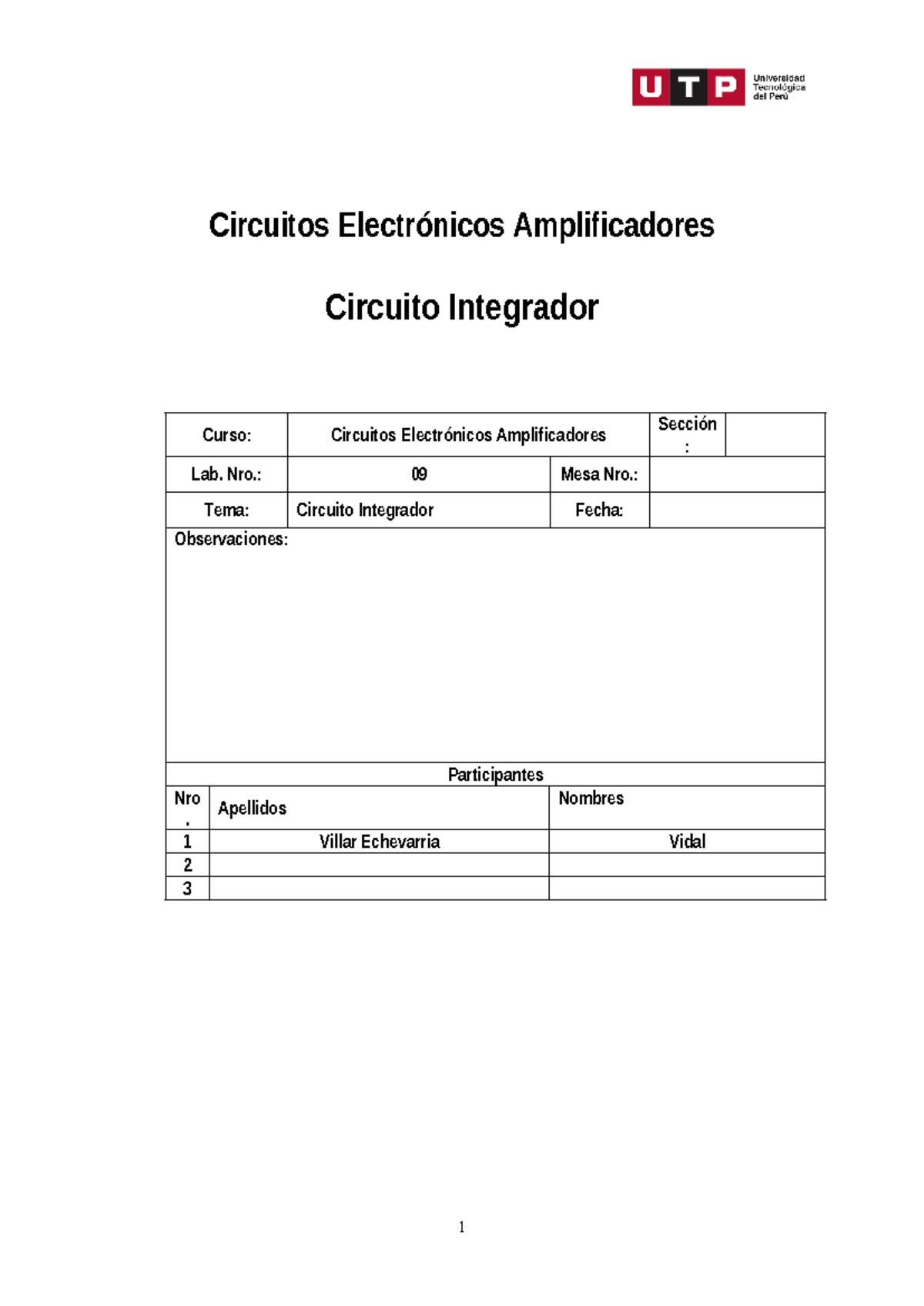 UTP Universidad Tecnológica del Perú

Circuitos Electrónicos Amplificadores

Circuito Integrador

| Curso: | Circuitos Electrónicos Amplificadores | | Sección: | |
|---|---|---|---|---|
| Lab. Nro.: | 09 | Mesa Nro.: | | |
| Tema: | Circuito Integrador | Fecha: | | |

Observaciones:

Participantes

| Nro. | Apellidos | Nombres |
|---|---|---|
| 1 | Villar Echevarria | Vidal |
| 2 | | |
| 3 | | |

1